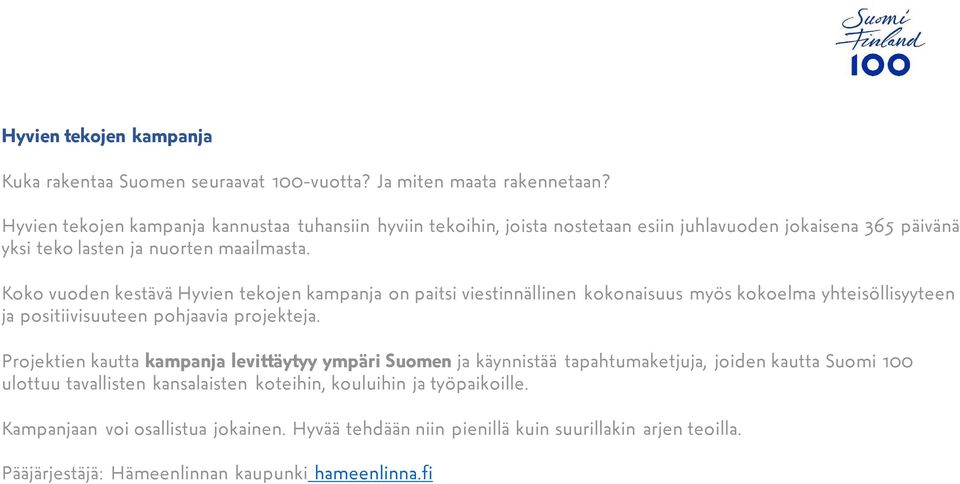 Suomi Finland 100

Hyvien tekojen kampanja

Kuka rakentaa Suomen seuraavat 100-vuotta? Ja miten maata rakennetaan?

Hyvien tekojen kampanja kannustaa tuhansiin hyviin tekoihin, joista nostetaan esiin juhlavuoden jokaisena 365 päivänä yksi teko lasten ja nuorten maailmasta.

Koko vuoden kestävä Hyvien tekojen kampanja on paitsi viestinnällinen kokonaisuus myös kokoelma yhteisöllisyyteen ja positiivisuuteen pohjaavia projekteja.

Projektien kautta kampanja levittäytyy ympäri Suomen ja käynnistää tapahtumaketjuja, joiden kautta Suomi 100 ulottuu tavallisten kansalaisten koteihin, kouluihin ja työpaikoille.

Kampanjaan voi osallistua jokainen. Hyvää tehdään niin pienillä kuin suurillakin arjen teoilla.

Pääjärjestäjä: Hämeenlinnan kaupunki hameenlinna.fi